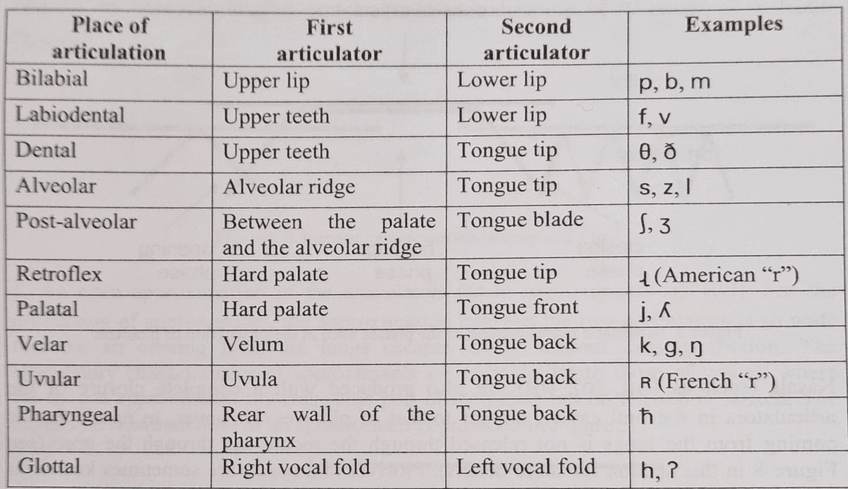 | Place of articulation | First articulator | Second articulator | Examples |
|---|---|---|---|
| Bilabial | Upper lip | Lower lip | p, b, m |
| Labiodental | Upper teeth | Lower lip | f, v |
| Dental | Upper teeth | Tongue tip | θ, ð |
| Alveolar | Alveolar ridge | Tongue tip | s, z, l |
| Post-alveolar | Between the palate and the alveolar ridge | Tongue blade | ʃ, ʒ |
| Retroflex | Hard palate | Tongue tip | ɻ (American "r") |
| Palatal | Hard palate | Tongue front | j, ʎ |
| Velar | Velum | Tongue back | k, g, ŋ |
| Uvular | Uvula | Tongue back | ʀ (French "r") |
| Pharyngeal | Rear wall of the pharynx | Tongue back | ħ |
| Glottal | Right vocal fold | Left vocal fold | h, ʔ |